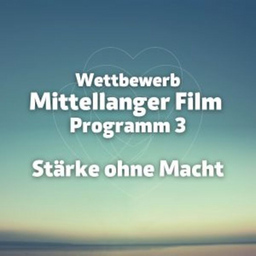 Wettbewerb
Mittellanger Film
Programm 3

Stärke ohne Macht